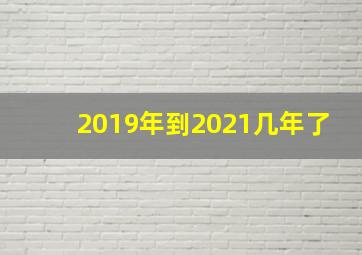 2019年到2021几年了